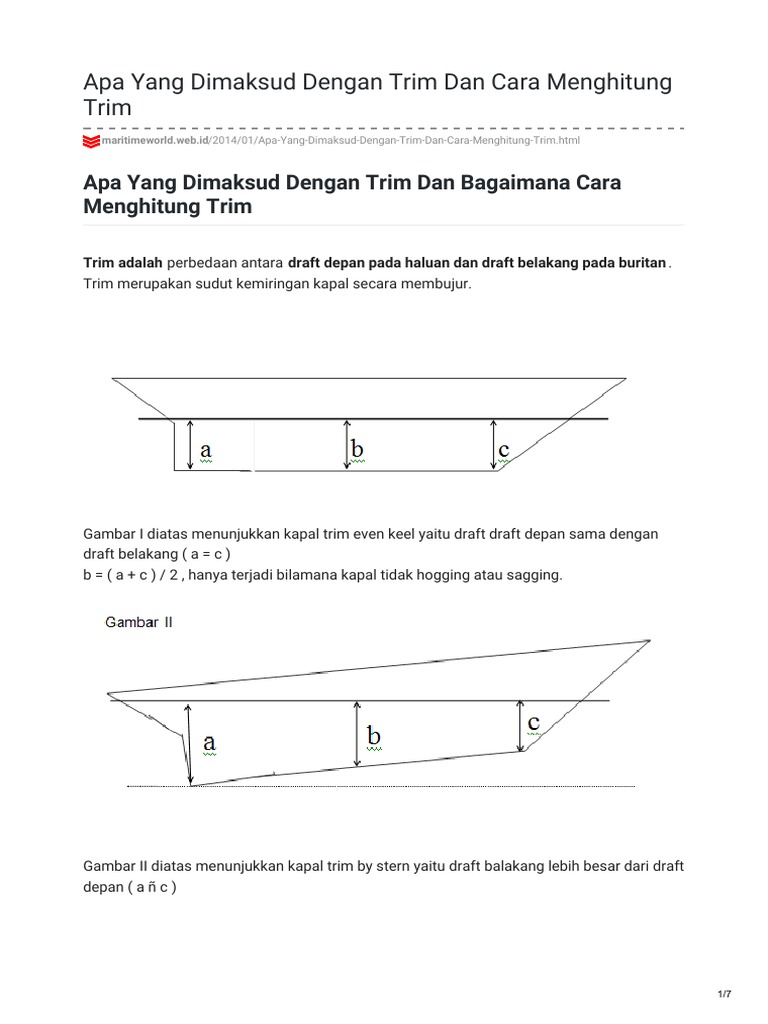 Apa Yang Dimaksud Dengan Trim Dan Cara Menghitung Trim

maritimeworld.web.id/2014/01/Apa-Yang-Dimaksud-Dengan-Trim-Dan-Cara-Menghitung-Trim.html

Apa Yang Dimaksud Dengan Trim Dan Bagaimana Cara Menghitung Trim

Trim adalah perbedaan antara draft depan pada haluan dan draft belakang pada buritan. Trim merupakan sudut kemiringan kapal secara membujur.

a b c

Gambar I diatas menunjukkan kapal trim even keel yaitu draft draft depan sama dengan draft belakang ( a = c )
b = ( a + c ) / 2 , hanya terjadi bilamana kapal tidak hogging atau sagging.

Gambar II

a b c

Gambar II diatas menunjukkan kapal trim by stern yaitu draft balakang lebih besar dari draft depan ( a ñ c )

1/7